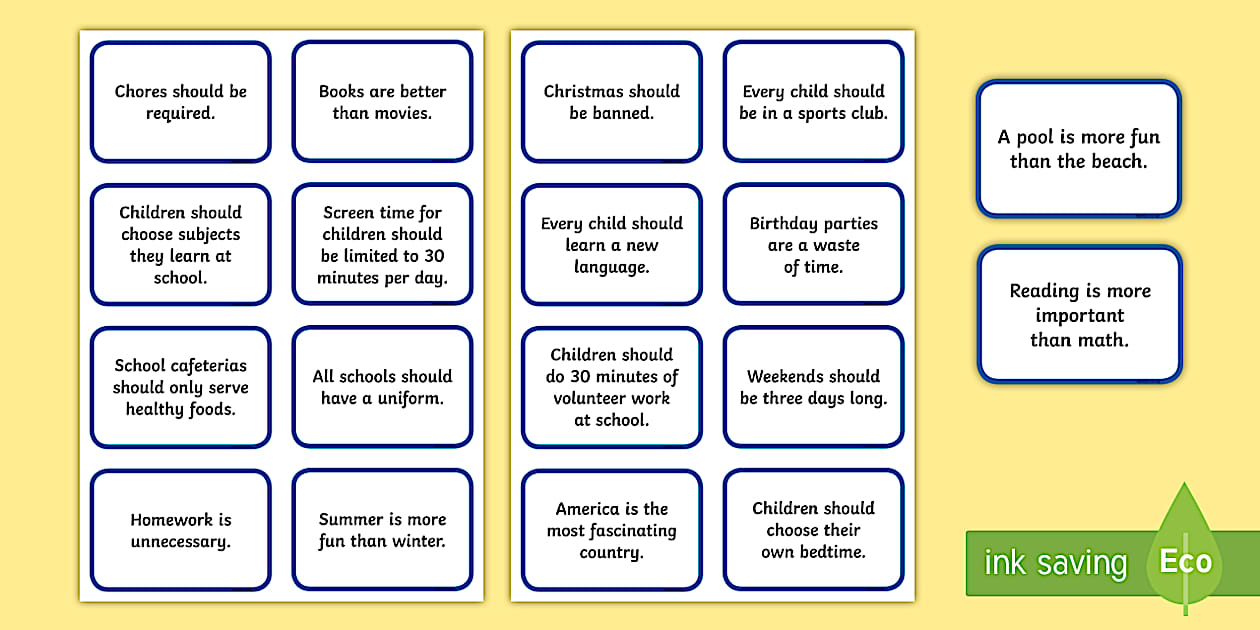 Chores should be required.

Books are better than movies.

Children should choose subjects they learn at school.

Screen time for children should be limited to 30 minutes per day.

School cafeterias should only serve healthy foods.

All schools should have a uniform.

Homework is unnecessary.

Summer is more fun than winter.

Christmas should be banned.

Every child should be in a sports club.

Every child should learn a new language.

Birthday parties are a waste of time.

Children should do 30 minutes of volunteer work at school.

Weekends should be three days long.

America is the most fascinating country.

Children should choose their own bedtime.

A pool is more fun than the beach.

Reading is more important than math.

ink saving Eco